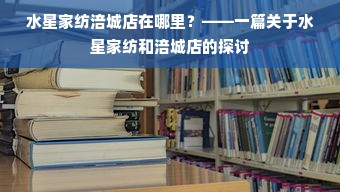 水星家纺涪城店在哪里？——一篇关于水星家纺和涪城店的探讨